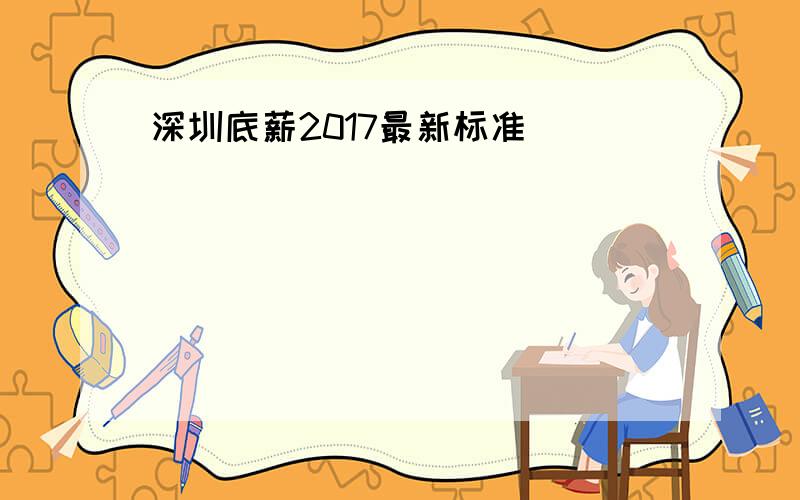 深圳底薪2017最新标准